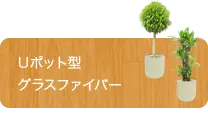 Uポット型
グラスファイバー